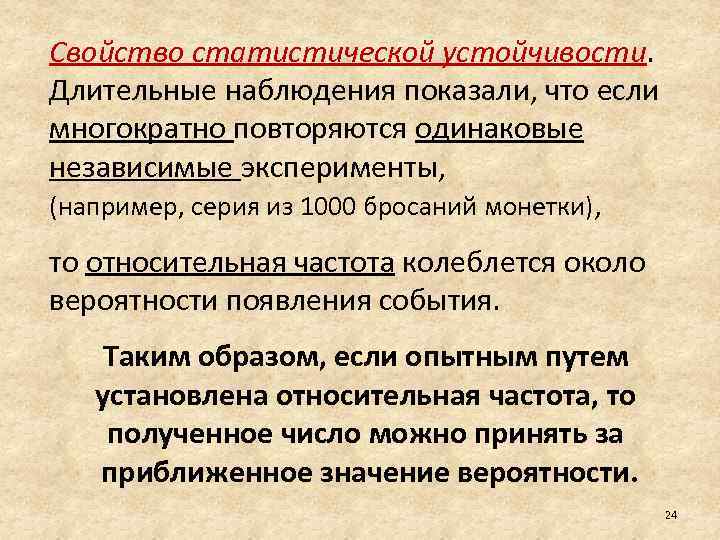 Свойство статистической устойчивости. Длительные наблюдения показали, что если многократно повторяются одинаковые независимые эксперименты,
(например, серия из 1000 бросаний монетки),

то относительная частота колеблется около вероятности появления события.

Таким образом, если опытным путем установлена относительная частота, то полученное число можно принять за приближенное значение вероятности.

24